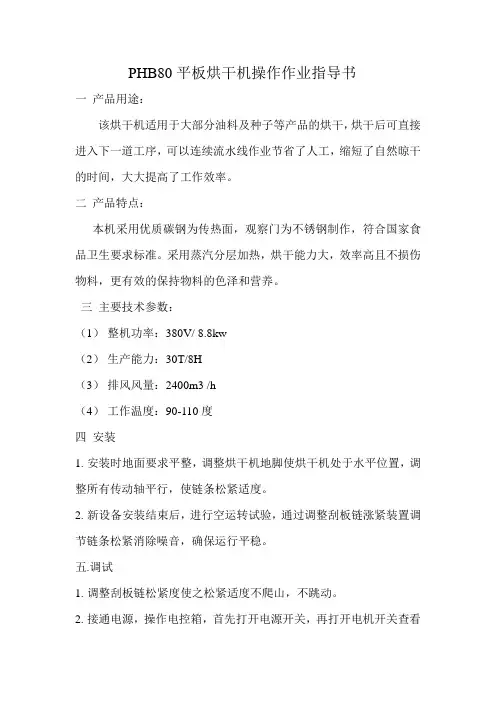 PHB80 平板烘干机操作作业指导书

一 产品用途：

该烘干机适用于大部分油料及种子等产品的烘干，烘干后可直接进入下一道工序，可以连续流水线作业节省了人工，缩短了自然晾干的时间，大大提高了工作效率。

二 产品特点：

本机采用优质碳钢为传热面，观察门为不锈钢制作，符合国家食品卫生要求标准。采用蒸汽分层加热，烘干能力大，效率高且不损伤物料，更有效的保持物料的色泽和营养。

三 主要技术参数：

（1） 整机功率：380V/ 8.8kw

（2） 生产能力：30T/8H

（3） 排风风量：2400m3 /h

（4） 工作温度：90-110 度

四 安装

1. 安装时地面要求平整，调整烘干机地脚使烘干机处于水平位置，调整所有传动轴平行，使链条松紧适度。

2. 新设备安装结束后，进行空运转试验，通过调整刮板链涨紧装置调节链条松紧消除噪音，确保运行平稳。

五.调试

1. 调整刮板链松紧度使之松紧适度不爬山，不跳动。

2. 接通电源，操作电控箱，首先打开电源开关，再打开电机开关查看